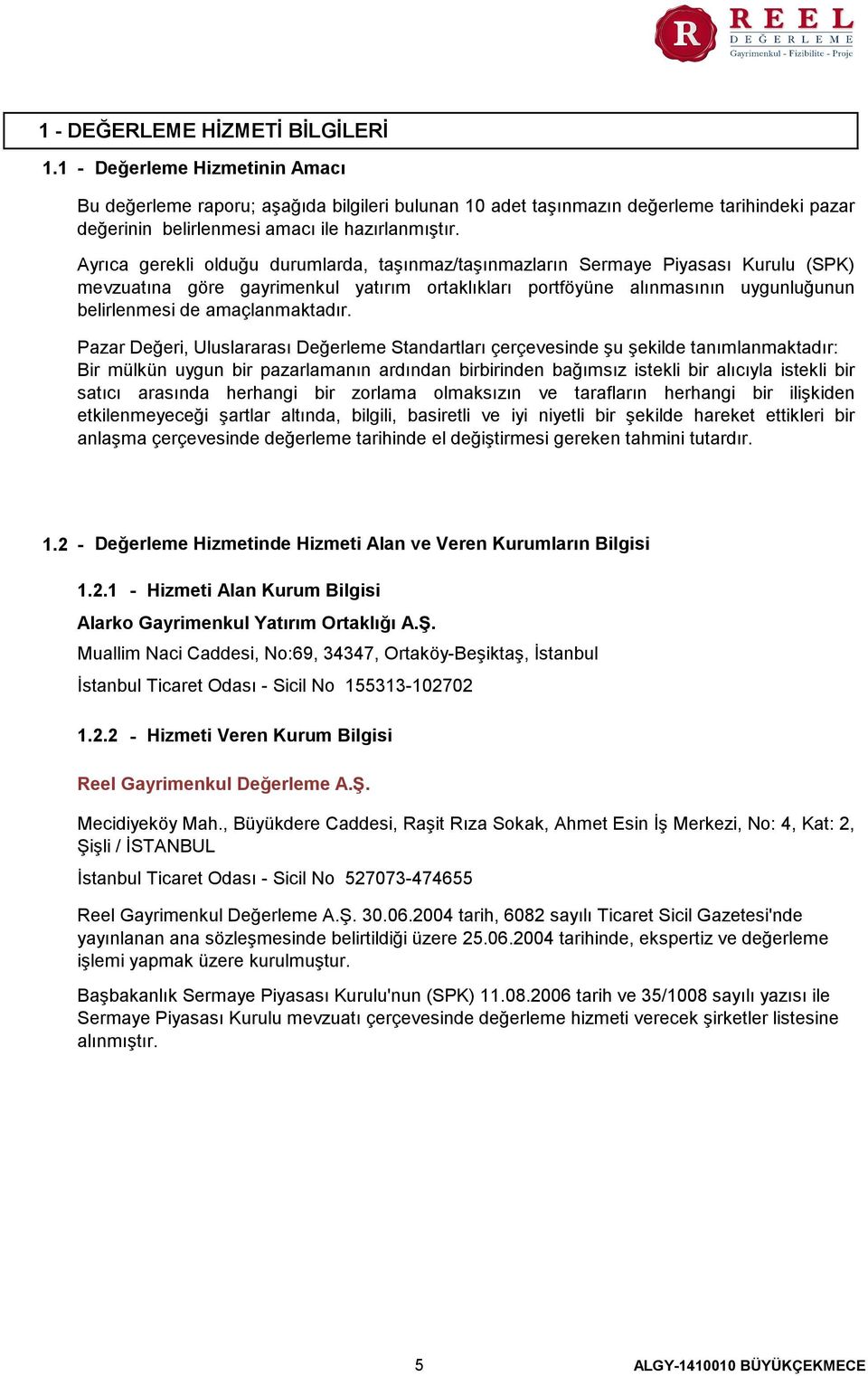 R REEL DEĞERLEME Gayrimenkul - Fizibilite - Proje

1 - DEĞERLEME HİZMETİ BİLGİLERİ

1.1 - Değerleme Hizmetinin Amacı

Bu değerleme raporu; aşağıda bilgileri bulunan 10 adet taşınmazın değerleme tarihindeki pazar değerinin belirlenmesi amacı ile hazırlanmıştır.

Ayrıca gerekli olduğu durumlarda, taşınmaz/taşınmazların Sermaye Piyasası Kurulu (SPK) mevzuatına göre gayrimenkul yatırım ortaklıkları portföyüne alınmasının uygunluğunun belirlenmesi de amaçlanmaktadır.

Pazar Değeri, Uluslararası Değerleme Standartları çerçevesinde şu şekilde tanımlanmaktadır: Bir mülkün uygun bir pazarlamanın ardından birbirinden bağımsız istekli bir alıcıyla istekli bir satıcı arasında herhangi bir zorlama olmaksızın ve tarafların herhangi bir ilişkiden etkilenmeyeceği şartlar altında, bilgili, basiretli ve iyi niyetli bir şekilde hareket ettikleri bir anlaşma çerçevesinde değerleme tarihinde el değiştirmesi gereken tahmini tutardır.

1.2 - Değerleme Hizmetinde Hizmeti Alan ve Veren Kurumların Bilgisi

1.2.1 - Hizmeti Alan Kurum Bilgisi

Alarko Gayrimenkul Yatırım Ortaklığı A.Ş.

Muallim Naci Caddesi, No:69, 34347, Ortaköy-Beşiktaş, İstanbul

İstanbul Ticaret Odası - Sicil No 155313-102702

1.2.2 - Hizmeti Veren Kurum Bilgisi

Reel Gayrimenkul Değerleme A.Ş.

Mecidiyeköy Mah., Büyükdere Caddesi, Raşit Rıza Sokak, Ahmet Esin İş Merkezi, No: 4, Kat: 2, Şişli / İSTANBUL

İstanbul Ticaret Odası - Sicil No 527073-474655

Reel Gayrimenkul Değerleme A.Ş. 30.06.2004 tarih, 6082 sayılı Ticaret Sicil Gazetesi'nde yayınlanan ana sözleşmesinde belirtildiği üzere 25.06.2004 tarihinde, ekspertiz ve değerleme işlemi yapmak üzere kurulmuştur.

Başbakanlık Sermaye Piyasası Kurulu'nun (SPK) 11.08.2006 tarih ve 35/1008 sayılı yazısı ile Sermaye Piyasası Kurulu mevzuatı çerçevesinde değerleme hizmeti verecek şirketler listesine alınmıştır.

5

ALGY-1410010 BÜYÜKÇEKMECE